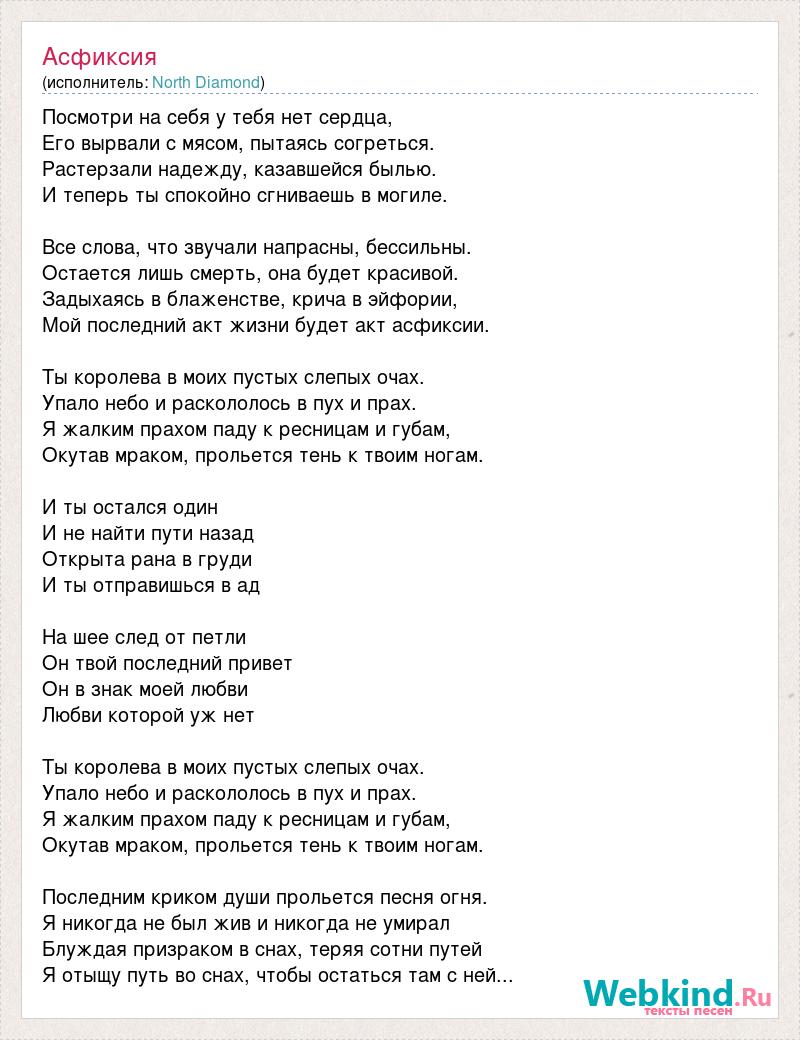 Асфиксия
(исполнитель: North Diamond)

Посмотри на себя у тебя нет сердца,
Его вырвали с мясом, пытаясь согреться.
Растерзали надежду, казавшейся былью.
И теперь ты спокойно сгниваешь в могиле.

Все слова, что звучали напрасны, бессильны.
Остается лишь смерть, она будет красивой.
Задыхаясь в блаженстве, крича в эйфории,
Мой последний акт жизни будет акт асфиксии.

Ты королева в моих пустых слепых очах.
Упало небо и раскололось в пух и прах.
Я жалким прахом паду к ресницам и губам,
Окутав мраком, прольется тень к твоим ногам.

И ты остался один
И не найти пути назад
Открыта рана в груди
И ты отправишься в ад

На шее след от петли
Он твой последний привет
Он в знак моей любви
Любви которой уж нет

Ты королева в моих пустых слепых очах.
Упало небо и раскололось в пух и прах.
Я жалким прахом паду к ресницам и губам,
Окутав мраком, прольется тень к твоим ногам.

Последним криком души прольется песня огня.
Я никогда не был жив и никогда не умирал
Блуждая призраком в снах, теряя сотни путей
Я отыщу путь во снах, чтобы остаться там с ней...

Webkind.Ru
тексты песен